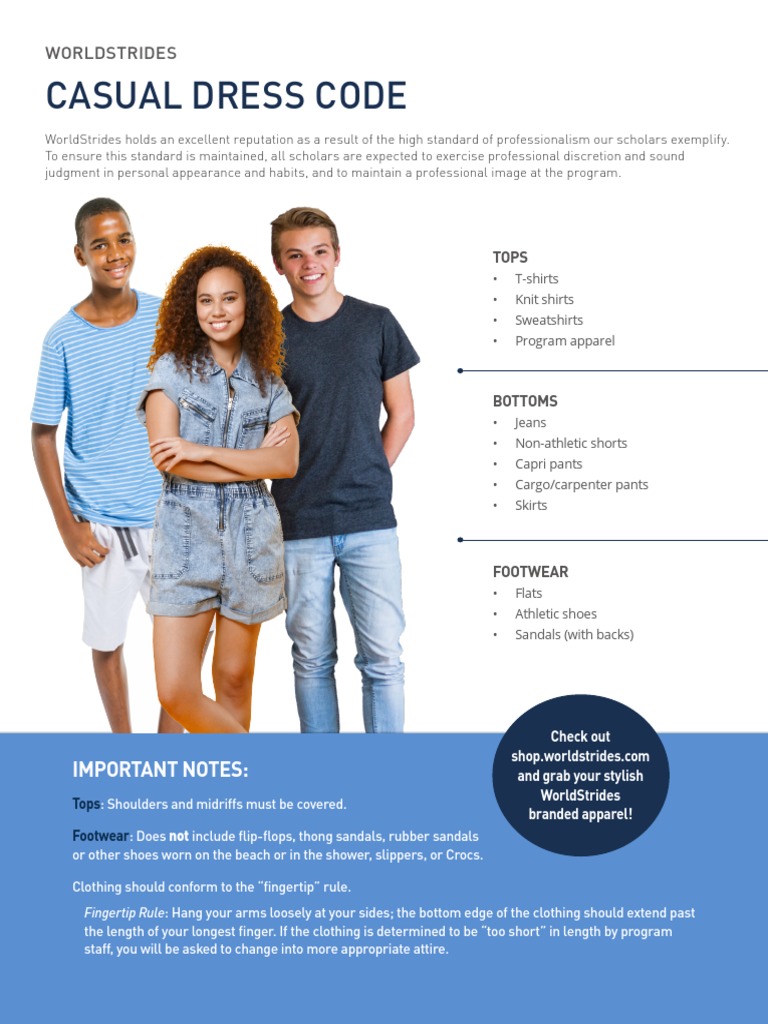 WORLDSTRIDES

CASUAL DRESS CODE

WorldStrides holds an excellent reputation as a result of the high standard of professionalism our scholars exemplify. To ensure this standard is maintained, all scholars are expected to exercise professional discretion and sound judgment in personal appearance and habits, and to maintain a professional image at the program.

TOPS
• T-shirts
• Knit shirts
• Sweatshirts
• Program apparel

BOTTOMS
• Jeans
• Non-athletic shorts
• Capri pants
• Cargo/carpenter pants
• Skirts

FOOTWEAR
• Flats
• Athletic shoes
• Sandals (with backs)

Check out shop.worldstrides.com and grab your stylish WorldStrides branded apparel!

IMPORTANT NOTES:

Tops: Shoulders and midriffs must be covered.

Footwear: Does not include flip-flops, thong sandals, rubber sandals or other shoes worn on the beach or in the shower, slippers, or Crocs.

Clothing should conform to the "fingertip" rule.

Fingertip Rule: Hang your arms loosely at your sides; the bottom edge of the clothing should extend past the length of your longest finger. If the clothing is determined to be "too short" in length by program staff, you will be asked to change into more appropriate attire.